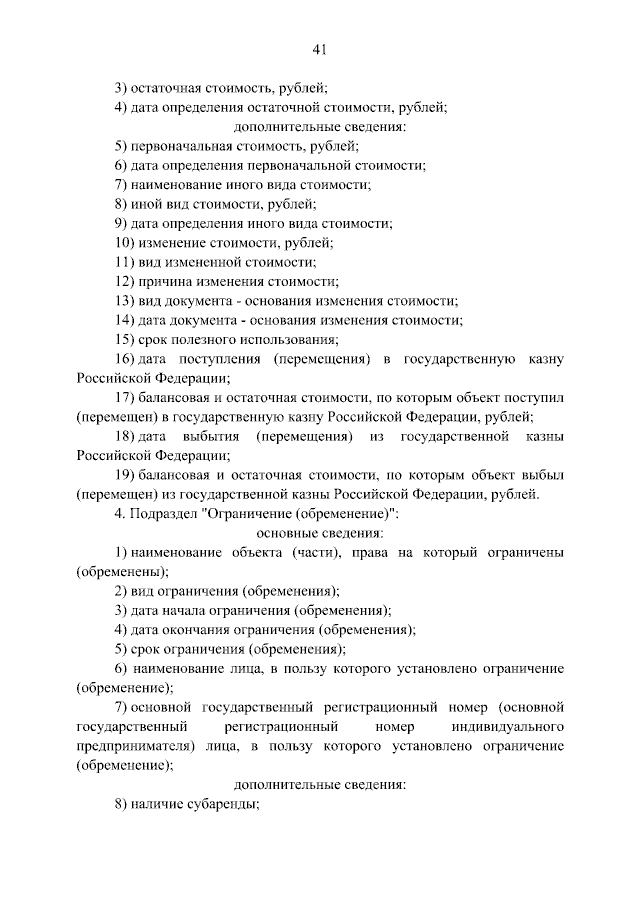 41

3) остаточная стоимость, рублей;

4) дата определения остаточной стоимости, рублей;

дополнительные сведения:

5) первоначальная стоимость, рублей;

6) дата определения первоначальной стоимости;

7) наименование иного вида стоимости;

8) иной вид стоимости, рублей;

9) дата определения иного вида стоимости;

10) изменение стоимости, рублей;

11) вид измененной стоимости;

12) причина изменения стоимости;

13) вид документа - основания изменения стоимости;

14) дата документа - основания изменения стоимости;

15) срок полезного использования;

16) дата поступления (перемещения) в государственную казну Российской Федерации;

17) балансовая и остаточная стоимости, по которым объект поступил (перемещен) в государственную казну Российской Федерации, рублей;

18) дата выбытия (перемещения) из государственной казны Российской Федерации;

19) балансовая и остаточная стоимости, по которым объект выбыл (перемещен) из государственной казны Российской Федерации, рублей.

4. Подраздел "Ограничение (обременение)":

основные сведения:

1) наименование объекта (части), права на который ограничены (обременены);

2) вид ограничения (обременения);

3) дата начала ограничения (обременения);

4) дата окончания ограничения (обременения);

5) срок ограничения (обременения);

6) наименование лица, в пользу которого установлено ограничение (обременение);

7) основной государственный регистрационный номер (основной государственный регистрационный номер индивидуального предпринимателя) лица, в пользу которого установлено ограничение (обременение);

дополнительные сведения:

8) наличие субаренды;